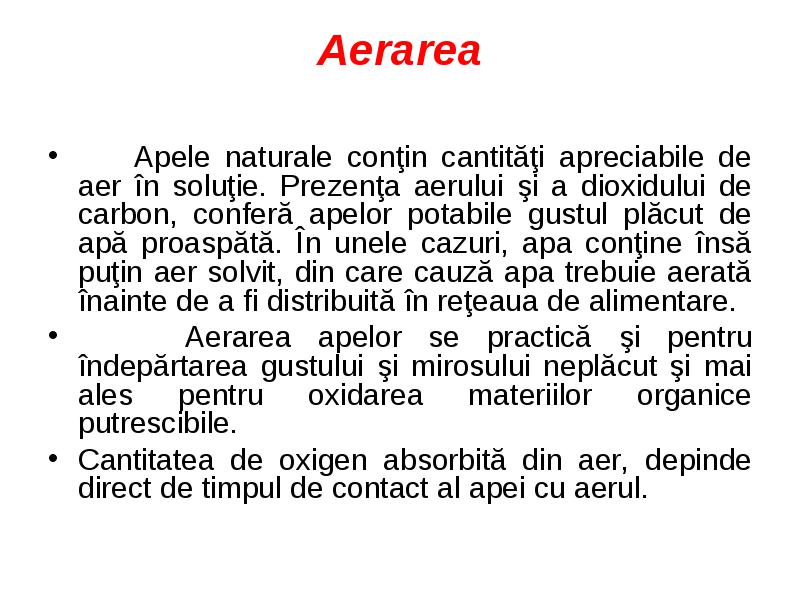 Aerarea

• Apele naturale conţin cantităţi apreciabile de aer în soluţie. Prezenţa aerului şi a dioxidului de carbon, conferă apelor potabile gustul plăcut de apă proaspătă. În unele cazuri, apa conţine însă puţin aer solvit, din care cauză apa trebuie aerată înainte de a fi distribuită în reţeaua de alimentare.

• Aerarea apelor se practică şi pentru îndepărtarea gustului şi mirosului neplăcut şi mai ales pentru oxidarea materiilor organice putrescibile.

• Cantitatea de oxigen absorbită din aer, depinde direct de timpul de contact al apei cu aerul.